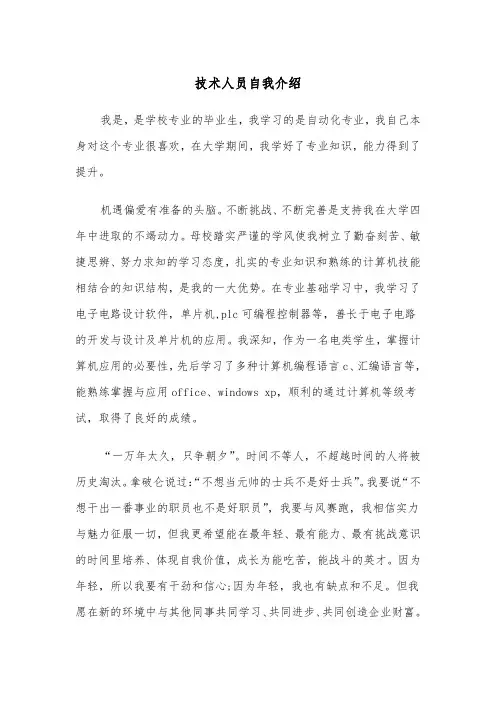 技术人员自我介绍

我是，是学校专业的毕业生，我学习的是自动化专业，我自己本身对这个专业很喜欢，在大学期间，我学好了专业知识，能力得到了提升。

机遇偏爱有准备的头脑。不断挑战、不断完善是支持我在大学四年中进取的不竭动力。母校踏实严谨的学风使我树立了勤奋刻苦、敏捷思辨、努力求知的学习态度，扎实的专业知识和熟练的计算机技能相结合的知识结构，是我的一大优势。在专业基础学习中，我学习了电子电路设计软件，单片机,plc可编程控制器等，善长于电子电路的开发与设计及单片机的应用。我深知，作为一名电类学生，掌握计算机应用的必要性，先后学习了多种计算机编程语言c、汇编语言等，能熟练掌握与应用office、windows xp，顺利的通过计算机等级考试，取得了良好的成绩。

“一万年太久，只争朝夕”。时间不等人，不超越时间的人将被历史淘汰。拿破仑说过:“不想当元帅的士兵不是好士兵”。我要说“不想干出一番事业的职员也不是好职员”，我要与风赛跑，我相信实力与魅力征服一切，但我更希望能在最年轻、最有能力、最有挑战意识的时间里培养、体现自我价值，成长为能吃苦，能战斗的英才。因为年轻，所以我要有干劲和信心;因为年轻，我也有缺点和不足。但我愿在新的环境中与其他同事共同学习、共同进步、共同创造企业财富。